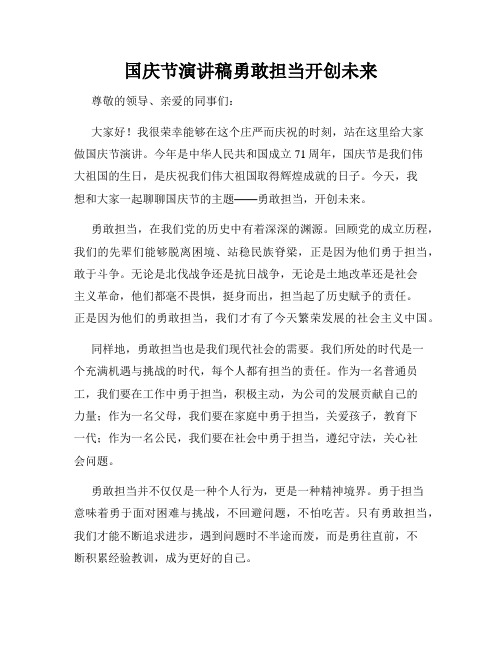 国庆节演讲稿勇敢担当开创未来

尊敬的领导、亲爱的同事们：

大家好！我很荣幸能够在这个庄严而庆祝的时刻，站在这里给大家做国庆节演讲。今年是中华人民共和国成立71周年，国庆节是我们伟大祖国的生日，是庆祝我们伟大祖国取得辉煌成就的日子。今天，我想和大家一起聊聊国庆节的主题——勇敢担当，开创未来。

勇敢担当，在我们党的历史中有着深深的渊源。回顾党的成立历程，我们的先辈们能够脱离困境、站稳民族脊梁，正是因为他们勇于担当，敢于斗争。无论是北伐战争还是抗日战争，无论是土地改革还是社会主义革命，他们都毫不畏惧，挺身而出，担当起了历史赋予的责任。正是因为他们的勇敢担当，我们才有了今天繁荣发展的社会主义中国。

同样地，勇敢担当也是我们现代社会的需要。我们所处的时代是一个充满机遇与挑战的时代，每个人都有担当的责任。作为一名普通员工，我们要在工作中勇于担当，积极主动，为公司的发展贡献自己的力量；作为一名父母，我们要在家庭中勇于担当，关爱孩子，教育下一代；作为一名公民，我们要在社会中勇于担当，遵纪守法，关心社会问题。

勇敢担当并不仅仅是一种个人行为，更是一种精神境界。勇于担当意味着勇于面对困难与挑战，不回避问题，不怕吃苦。只有勇敢担当，我们才能不断追求进步，遇到问题时不半途而废，而是勇往直前，不断积累经验教训，成为更好的自己。